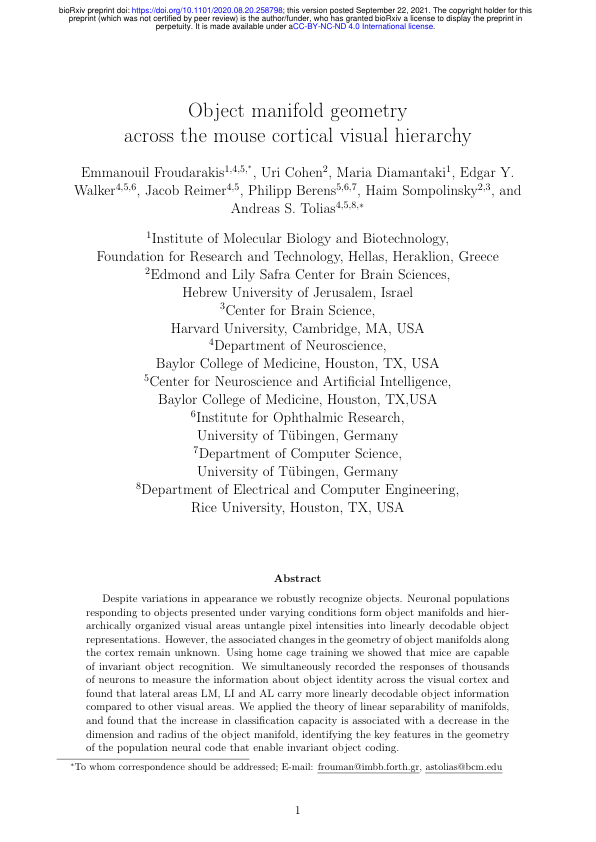 bioRxiv preprint doi: https://doi.org/10.1101/2020.08.20.258798; this version posted September 22, 2021. The copyright holder for this preprint (which was not certified by peer review) is the author/funder, who has granted bioRxiv a license to display the preprint in perpetuity. It is made available under aCC-BY-NC-ND 4.0 International license.

Object manifold geometry across the mouse cortical visual hierarchy

Emmanouil Froudarakis$^{1,4,5,*}$, Uri Cohen$^{2}$, Maria Diamantaki$^{1}$, Edgar Y. Walker$^{4,5,6}$, Jacob Reimer$^{4,5}$, Philipp Berens$^{5,6,7}$, Haim Sompolinsky$^{2,3}$, and Andreas S. Tolias$^{4,5,8,*}$

$^{1}$Institute of Molecular Biology and Biotechnology, Foundation for Research and Technology, Hellas, Heraklion, Greece
$^{2}$Edmond and Lily Safra Center for Brain Sciences, Hebrew University of Jerusalem, Israel
$^{3}$Center for Brain Science, Harvard University, Cambridge, MA, USA
$^{4}$Department of Neuroscience, Baylor College of Medicine, Houston, TX, USA
$^{5}$Center for Neuroscience and Artificial Intelligence, Baylor College of Medicine, Houston, TX,USA
$^{6}$Institute for Ophthalmic Research, University of Tübingen, Germany
$^{7}$Department of Computer Science, University of Tübingen, Germany
$^{8}$Department of Electrical and Computer Engineering, Rice University, Houston, TX, USA

Abstract

Despite variations in appearance we robustly recognize objects. Neuronal populations responding to objects presented under varying conditions form object manifolds and hierarchically organized visual areas untangle pixel intensities into linearly decodable object representations. However, the associated changes in the geometry of object manifolds along the cortex remain unknown. Using home cage training we showed that mice are capable of invariant object recognition. We simultaneously recorded the responses of thousands of neurons to measure the information about object identity across the visual cortex and found that lateral areas LM, LI and AL carry more linearly decodable object information compared to other visual areas. We applied the theory of linear separability of manifolds, and found that the increase in classification capacity is associated with a decrease in the dimension and radius of the object manifold, identifying the key features in the geometry of the population neural code that enable invariant object coding.

$^{*}$To whom correspondence should be addressed; E-mail: frouman@imbb.forth.gr, astolias@bcm.edu

1